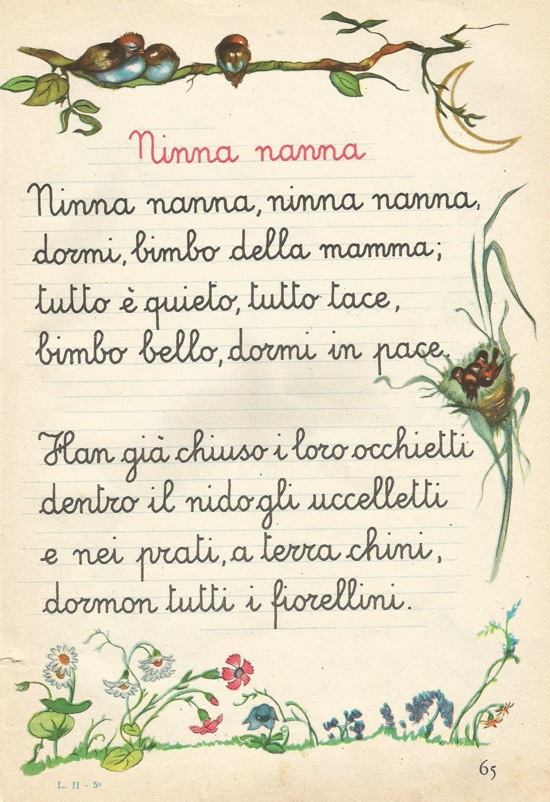 Ninna nanna

Ninna nanna, ninna nanna,
dormi, bimbo della mamma;
tutto è quieto, tutto tace,
bimbo bello, dormi in pace.

Han già chiuso i loro occhietti
dentro il nido gli uccelletti
e nei prati, a terra chini,
dormon tutti i fiorellini.

L. II - 5°

65